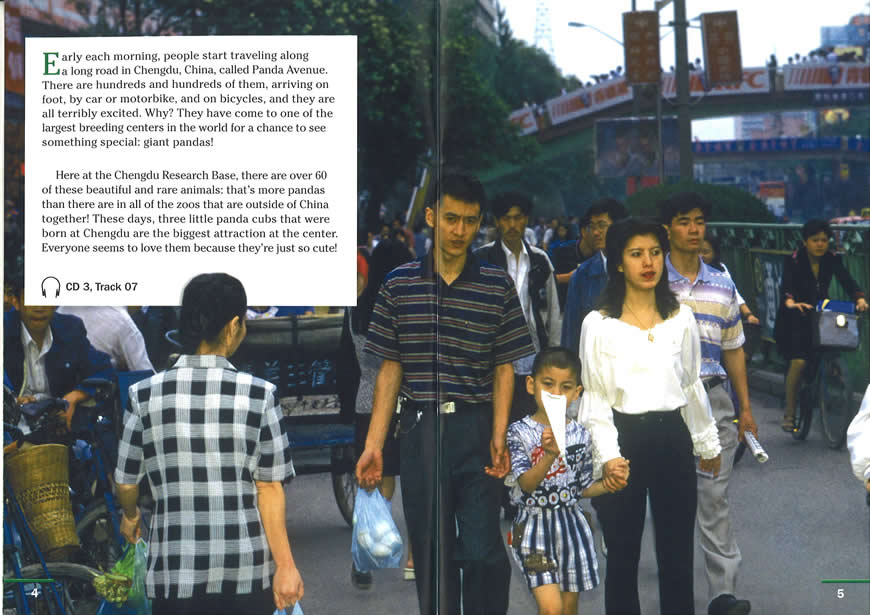 Early each morning, people start traveling along a long road in Chengdu, China, called Panda Avenue. There are hundreds and hundreds of them, arriving on foot, by car or motorbike, and on bicycles, and they are all terribly excited. Why? They have come to one of the largest breeding centers in the world for a chance to see something special: giant pandas!

Here at the Chengdu Research Base, there are over 60 of these beautiful and rare animals: that's more pandas than there are in all of the zoos that are outside of China together! These days, three little panda cubs that were born at Chengdu are the biggest attraction at the center. Everyone seems to love them because they're just so cute!

CD 3, Track 07

4

5